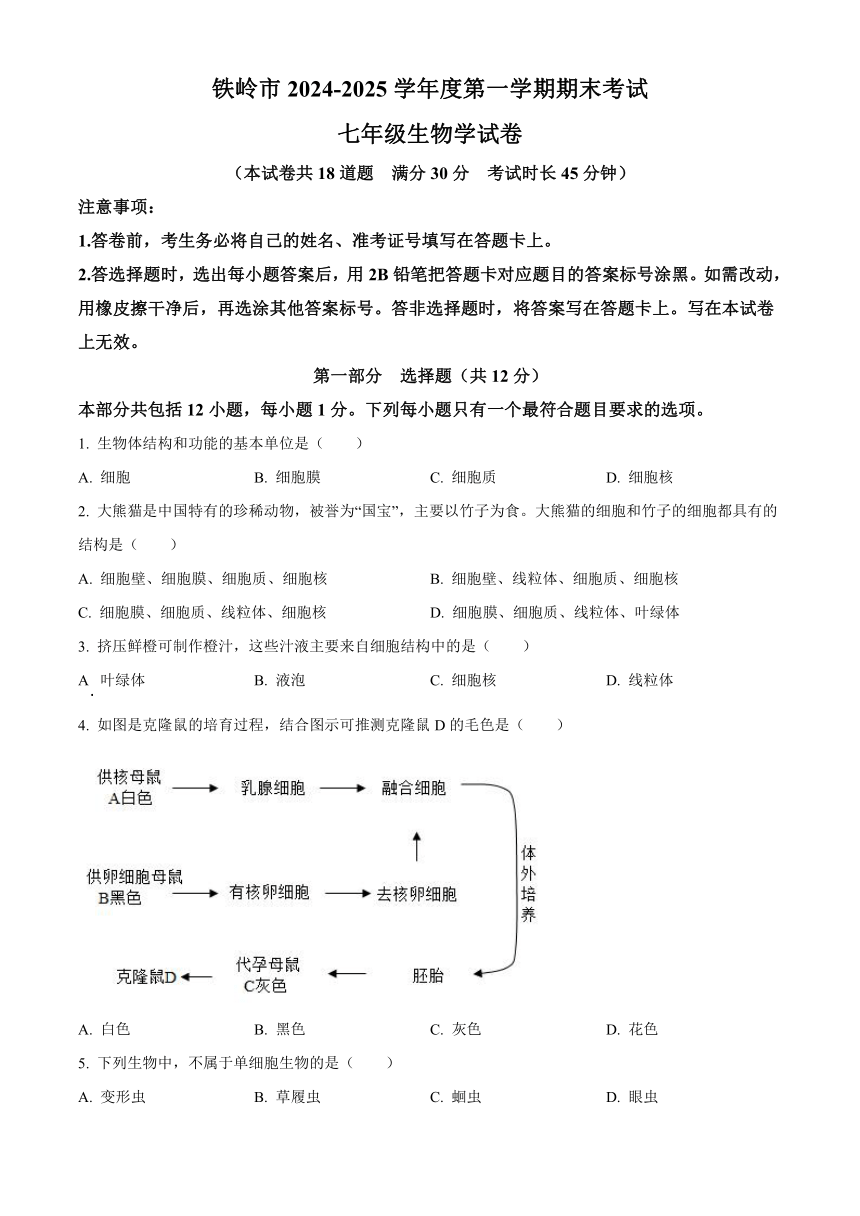 铁岭市 2024-2025 学年度第一学期期末考试

七年级生物学试卷

（本试卷共 18 道题　满分 30 分　考试时长 45 分钟）

注意事项：

1.答卷前，考生务必将自己的姓名、准考证号填写在答题卡上。

2.答选择题时，选出每小题答案后，用 2B 铅笔把答题卡对应题目的答案标号涂黑。如需改动，用橡皮擦干净后，再选涂其他答案标号。答非选择题时，将答案写在答题卡上。写在本试卷上无效。

第一部分　选择题（共 12 分）

本部分共包括 12 小题，每小题 1 分。下列每小题只有一个最符合题目要求的选项。

1. 生物体结构和功能的基本单位是（　　）

A. 细胞　　B. 细胞膜　　C. 细胞质　　D. 细胞核

2. 大熊猫是中国特有的珍稀动物，被誉为“国宝”，主要以竹子为食。大熊猫的细胞和竹子的细胞都具有的结构是（　　）

A. 细胞壁、细胞膜、细胞质、细胞核　　B. 细胞壁、线粒体、细胞质、细胞核

C. 细胞膜、细胞质、线粒体、细胞核　　D. 细胞膜、细胞质、线粒体、叶绿体

3. 挤压鲜橙可制作橙汁，这些汁液主要来自细胞结构中的是（　　）

A. 叶绿体　　B. 液泡　　C. 细胞核　　D. 线粒体

4. 如图是克隆鼠的培育过程，结合图示可推测克隆鼠 D 的毛色是（　　）

供核母鼠 A白色　乳腺细胞　融合细胞

供卵细胞母鼠 B黑色　有核卵细胞　去核卵细胞

体外培养

克隆鼠D　代孕母鼠 C灰色　胚胎

A. 白色　　B. 黑色　　C. 灰色　　D. 花色

5. 下列生物中，不属于单细胞生物的是（　　）

A. 变形虫　　B. 草履虫　　C. 蛔虫　　D. 眼虫